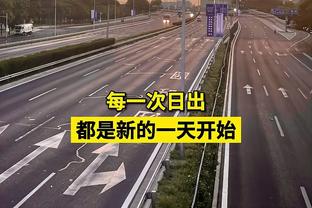 每一次日出
都是新的一天开始